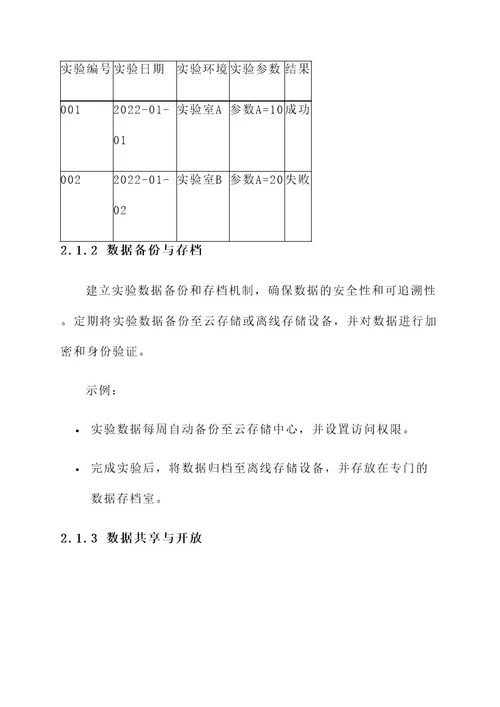 | 实验编号 | 实验日期 | 实验环境 | 实验参数 | 结果 |
|---|---|---|---|---|
| 001 | 2022-01-01 | 实验室A | 参数A=10 | 成功 |
| 002 | 2022-01-02 | 实验室B | 参数A=20 | 失败 |

2.1.2 数据备份与存档

建立实验数据备份和存档机制，确保数据的安全性和可追溯性。定期将实验数据备份至云存储或离线存储设备，并对数据进行加密和身份验证。

示例：

- 实验数据每周自动备份至云存储中心，并设置访问权限。
- 完成实验后，将数据归档至离线存储设备，并存放在专门的数据存档室。

2.1.3 数据共享与开放